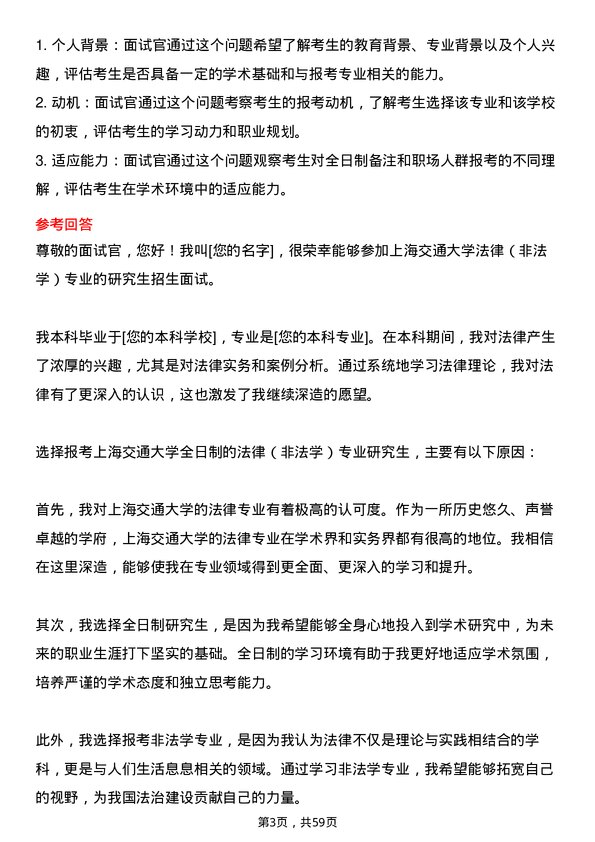 1. 个人背景：面试官通过这个问题希望了解考生的教育背景、专业背景以及个人兴趣，评估考生是否具备一定的学术基础和与报考专业相关的能力。
2. 动机：面试官通过这个问题考察考生的报考动机，了解考生选择该专业和该学校的初衷，评估考生的学习动力和职业规划。
3. 适应能力：面试官通过这个问题观察考生对全日制备注和职场人群报考的不同理解，评估考生在学术环境中的适应能力。

参考回答
尊敬的面试官，您好！我叫[您的名字]，很荣幸能够参加上海交通大学法律（非法学）专业的研究生招生面试。

我本科毕业于[您的本科学校]，专业是[您的本科专业]。在本科期间，我对法律产生了浓厚的兴趣，尤其是对法律实务和案例分析。通过系统地学习法律理论，我对法律有了更深入的认识，这也激发了我继续深造的愿望。

选择报考上海交通大学全日制的法律（非法学）专业研究生，主要有以下原因：

首先，我对上海交通大学的法律专业有着极高的认可度。作为一所历史悠久、声誉卓越的学府，上海交通大学的法律专业在学术界和实务界都有很高的地位。我相信在这里深造，能够使我在专业领域得到更全面、更深入的学习和提升。

其次，我选择全日制研究生，是因为我希望能够全身心地投入到学术研究中，为未来的职业生涯打下坚实的基础。全日制的学习环境有助于我更好地适应学术氛围，培养严谨的学术态度和独立思考能力。

此外，我选择报考非法学专业，是因为我认为法律不仅是理论与实践相结合的学科，更是与人们生活息息相关的领域。通过学习非法学专业，我希望能够拓宽自己的视野，为我国法治建设贡献自己的力量。

第3页，共59页